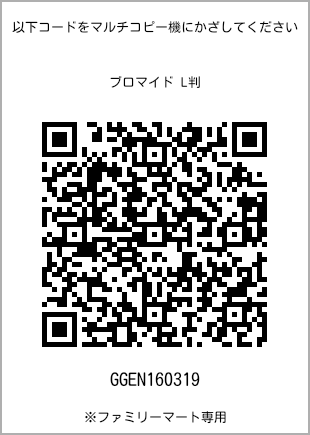 以下コードをマルチコピー機にかざしてください

ブロマイド L判

GGEN160319

※ファミリーマート専用